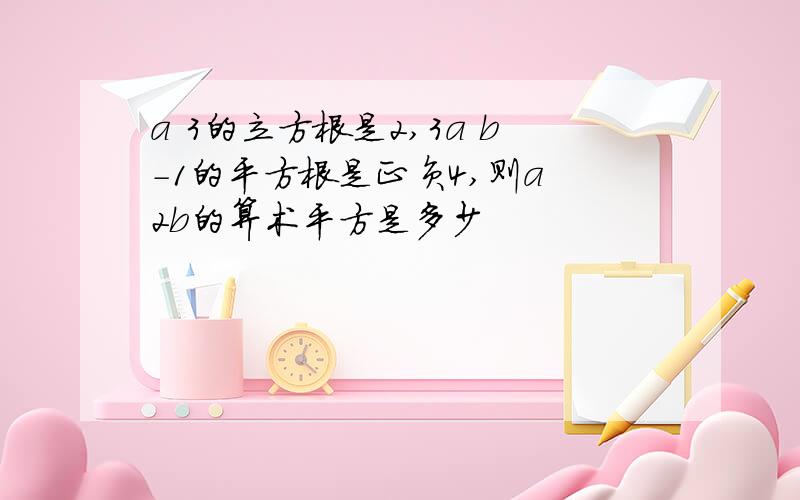 a 3的立方根是2，3a b -1的平方根是正负4，则a 2b的算术平方是多少